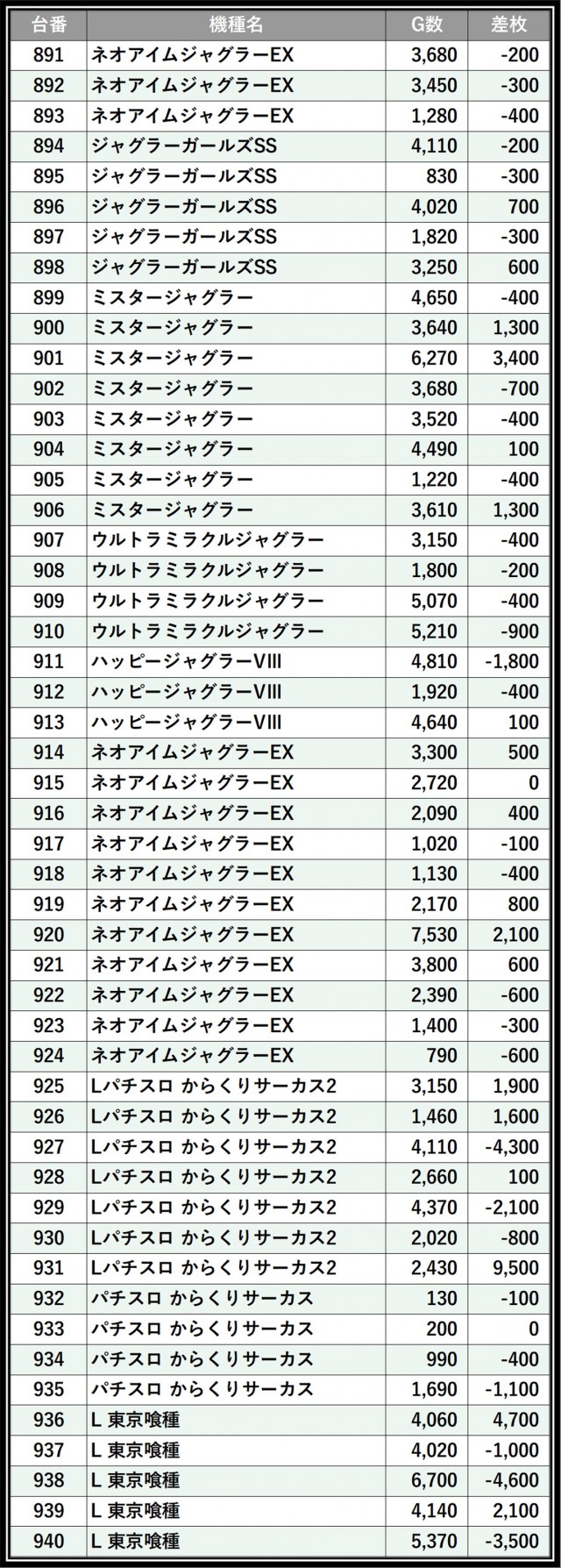 | 台番 | 機種名 | G数 | 差枚 |
|---|---|---|---|
| 891 | ネオアイムジャグラーEX | 3,680 | -200 |
| 892 | ネオアイムジャグラーEX | 3,450 | -300 |
| 893 | ネオアイムジャグラーEX | 1,280 | -400 |
| 894 | ジャグラーガールズSS | 4,110 | -200 |
| 895 | ジャグラーガールズSS | 830 | -300 |
| 896 | ジャグラーガールズSS | 4,020 | 700 |
| 897 | ジャグラーガールズSS | 1,820 | -300 |
| 898 | ジャグラーガールズSS | 3,250 | 600 |
| 899 | ミスタージャグラー | 4,650 | -400 |
| 900 | ミスタージャグラー | 3,640 | 1,300 |
| 901 | ミスタージャグラー | 6,270 | 3,400 |
| 902 | ミスタージャグラー | 3,680 | -700 |
| 903 | ミスタージャグラー | 3,520 | -400 |
| 904 | ミスタージャグラー | 4,490 | 100 |
| 905 | ミスタージャグラー | 1,220 | -400 |
| 906 | ミスタージャグラー | 3,610 | 1,300 |
| 907 | ウルトラミラクルジャグラー | 3,150 | -400 |
| 908 | ウルトラミラクルジャグラー | 1,800 | -200 |
| 909 | ウルトラミラクルジャグラー | 5,070 | -400 |
| 910 | ウルトラミラクルジャグラー | 5,210 | -900 |
| 911 | ハッピージャグラーVIII | 4,810 | -1,800 |
| 912 | ハッピージャグラーVIII | 1,920 | -400 |
| 913 | ハッピージャグラーVIII | 4,640 | 100 |
| 914 | ネオアイムジャグラーEX | 3,300 | 500 |
| 915 | ネオアイムジャグラーEX | 2,720 | 0 |
| 916 | ネオアイムジャグラーEX | 2,090 | 400 |
| 917 | ネオアイムジャグラーEX | 1,020 | -100 |
| 918 | ネオアイムジャグラーEX | 1,130 | -400 |
| 919 | ネオアイムジャグラーEX | 2,170 | 800 |
| 920 | ネオアイムジャグラーEX | 7,530 | 2,100 |
| 921 | ネオアイムジャグラーEX | 3,800 | 600 |
| 922 | ネオアイムジャグラーEX | 2,390 | -600 |
| 923 | ネオアイムジャグラーEX | 1,400 | -300 |
| 924 | ネオアイムジャグラーEX | 790 | -600 |
| 925 | Lパチスロ からくりサーカス2 | 3,150 | 1,900 |
| 926 | Lパチスロ からくりサーカス2 | 1,460 | 1,600 |
| 927 | Lパチスロ からくりサーカス2 | 4,110 | -4,300 |
| 928 | Lパチスロ からくりサーカス2 | 2,660 | 100 |
| 929 | Lパチスロ からくりサーカス2 | 4,370 | -2,100 |
| 930 | Lパチスロ からくりサーカス2 | 2,020 | -800 |
| 931 | Lパチスロ からくりサーカス2 | 2,430 | 9,500 |
| 932 | パチスロ からくりサーカス | 130 | -100 |
| 933 | パチスロ からくりサーカス | 200 | 0 |
| 934 | パチスロ からくりサーカス | 990 | -400 |
| 935 | パチスロ からくりサーカス | 1,690 | -1,100 |
| 936 | L 東京喰種 | 4,060 | 4,700 |
| 937 | L 東京喰種 | 4,020 | -1,000 |
| 938 | L 東京喰種 | 6,700 | -4,600 |
| 939 | L 東京喰種 | 4,140 | 2,100 |
| 940 | L 東京喰種 | 5,370 | -3,500 |